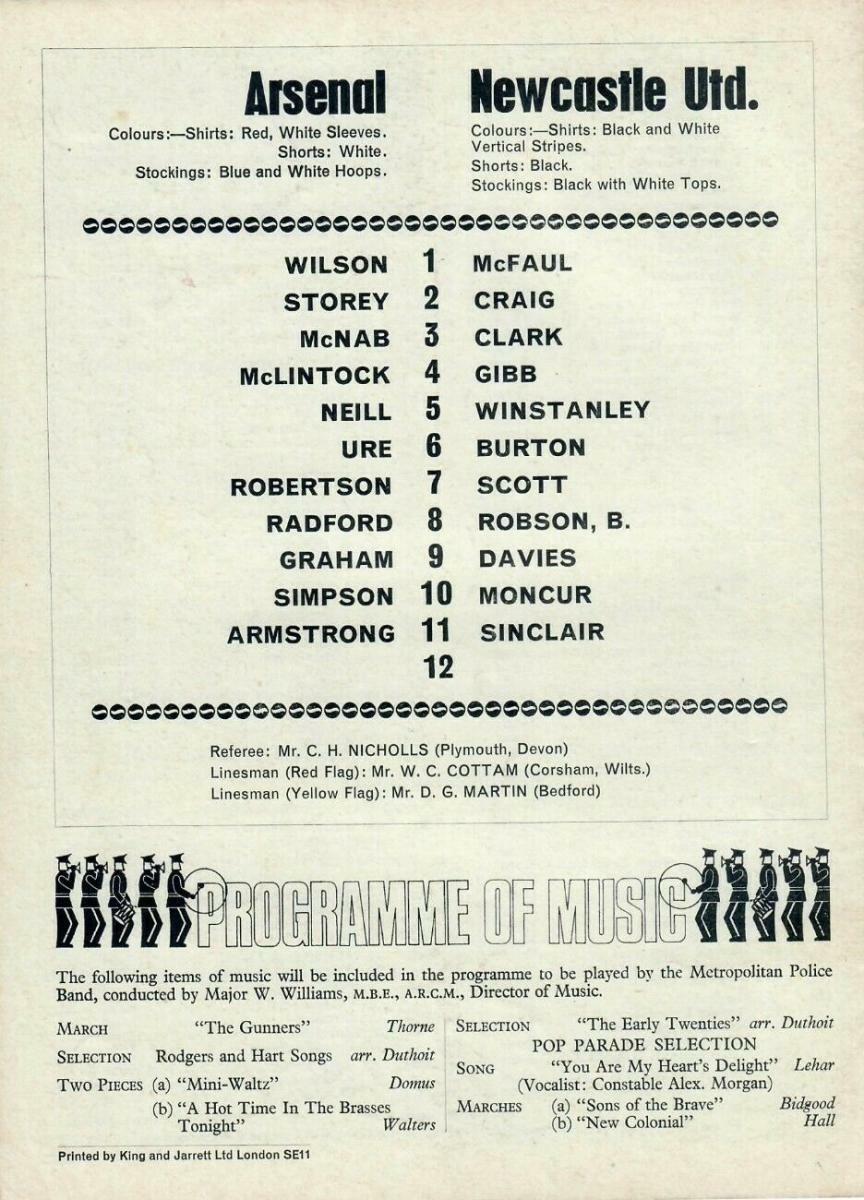 Arsenal

Colours:—Shirts: Red, White Sleeves.
Shorts: White.
Stockings: Blue and White Hoops.

Newcastle Utd.

Colours:—Shirts: Black and White Vertical Stripes.
Shorts: Black.
Stockings: Black with White Tops.

| | | |
|---|---|---|
| WILSON | 1 | McFAUL |
| STOREY | 2 | CRAIG |
| McNAB | 3 | CLARK |
| McLINTOCK | 4 | GIBB |
| NEILL | 5 | WINSTANLEY |
| URE | 6 | BURTON |
| ROBERTSON | 7 | SCOTT |
| RADFORD | 8 | ROBSON, B. |
| GRAHAM | 9 | DAVIES |
| SIMPSON | 10 | MONCUR |
| ARMSTRONG | 11 | SINCLAIR |
| | 12 | |

Referee: Mr. C. H. NICHOLLS (Plymouth, Devon)
Linesman (Red Flag): Mr. W. C. COTTAM (Corsham, Wilts.)
Linesman (Yellow Flag): Mr. D. G. MARTIN (Bedford)

PROGRAMME OF MUSIC

The following items of music will be included in the programme to be played by the Metropolitan Police Band, conducted by Major W. Williams, M.B.E., A.R.C.M., Director of Music.

MARCH "The Gunners" Thorne
SELECTION Rodgers and Hart Songs arr. Duthoit
TWO PIECES (a) "Mini-Waltz" Domus
(b) "A Hot Time In The Brasses Tonight" Walters

SELECTION "The Early Twenties" arr. Duthoit
POP PARADE SELECTION
SONG "You Are My Heart's Delight" Lehar
(Vocalist: Constable Alex. Morgan)
MARCHES (a) "Sons of the Brave" Bidgood
(b) "New Colonial" Hall

Printed by King and Jarrett Ltd London SE11